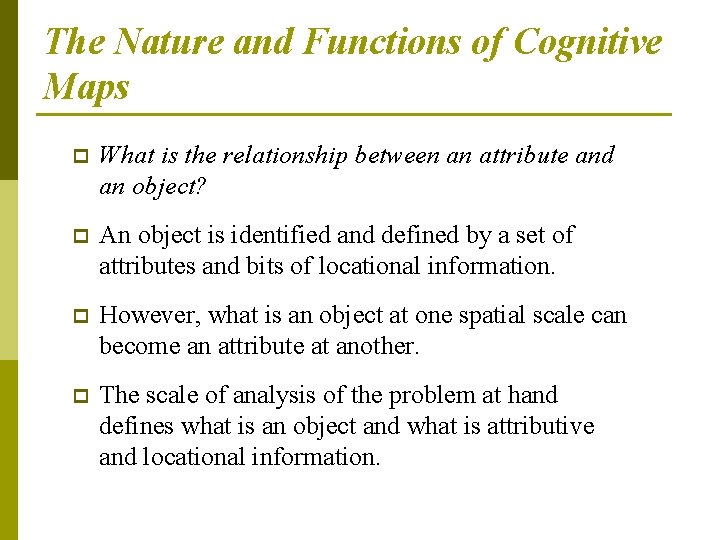 The Nature and Functions of Cognitive Maps

What is the relationship between an attribute and an object?

An object is identified and defined by a set of attributes and bits of locational information.

However, what is an object at one spatial scale can become an attribute at another.

The scale of analysis of the problem at hand defines what is an object and what is attributive and locational information.